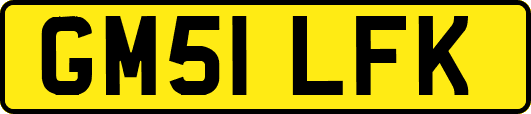 GM51 LFK